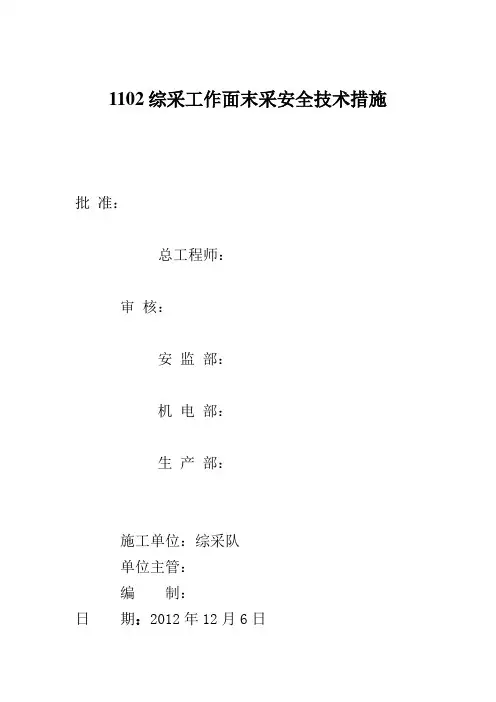 1102 综采工作面末采安全技术措施

批 准：

总工程师：

审 核：

安 监 部：

机 电 部：

生 产 部：

施工单位：综采队

单位主管：

编 制：

日 期：2012 年 12 月 6 日